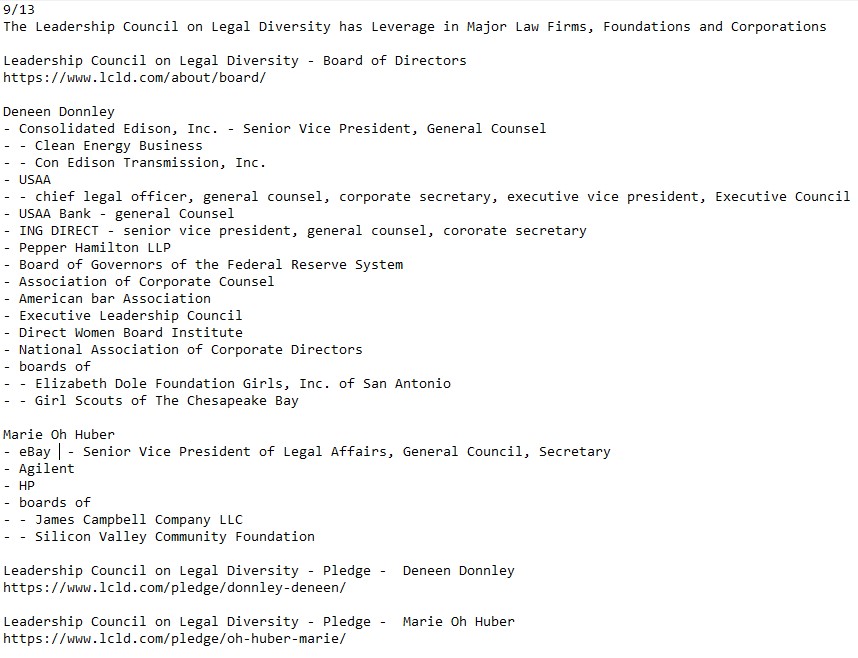 9/13
The Leadership Council on Legal Diversity has Leverage in Major Law Firms, Foundations and Corporations

Leadership Council on Legal Diversity - Board of Directors
https://www.lcld.com/about/board/

Deneen Donnley
- Consolidated Edison, Inc. - Senior Vice President, General Counsel
- - Clean Energy Business
- - Con Edison Transmission, Inc.
- USAA
- - chief legal officer, general counsel, corporate secretary, executive vice president, Executive Council
- USAA Bank - general Counsel
- ING DIRECT - senior vice president, general counsel, cororate secretary
- Pepper Hamilton LLP
- Board of Governors of the Federal Reserve System
- Association of Corporate Counsel
- American bar Association
- Executive Leadership Council
- Direct Women Board Institute
- National Association of Corporate Directors
- boards of
- - Elizabeth Dole Foundation Girls, Inc. of San Antonio
- - Girl Scouts of The Chesapeake Bay

Marie Oh Huber
- eBay | - Senior Vice President of Legal Affairs, General Council, Secretary
- Agilent
- HP
- boards of
- - James Campbell Company LLC
- - Silicon Valley Community Foundation

Leadership Council on Legal Diversity - Pledge - Deneen Donnley
https://www.lcld.com/pledge/donnley-deneen/

Leadership Council on Legal Diversity - Pledge - Marie Oh Huber
https://www.lcld.com/pledge/oh-huber-marie/